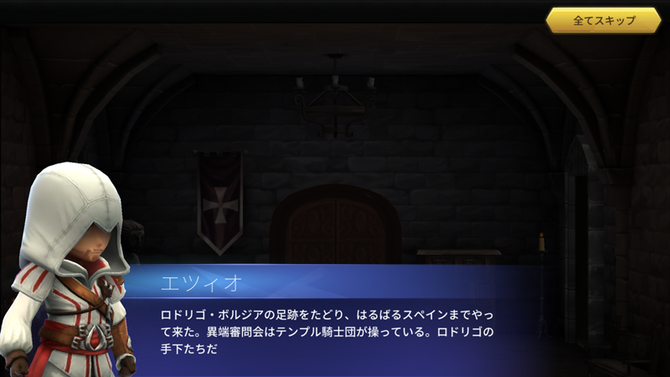 全てスキップ

エツィオ

ロドリゴ・ボルジアの足跡をたどり、はるばるスペインまでやって来た。異端審問会はテンプル騎士団が操っている。ロドリゴの手下たちだ